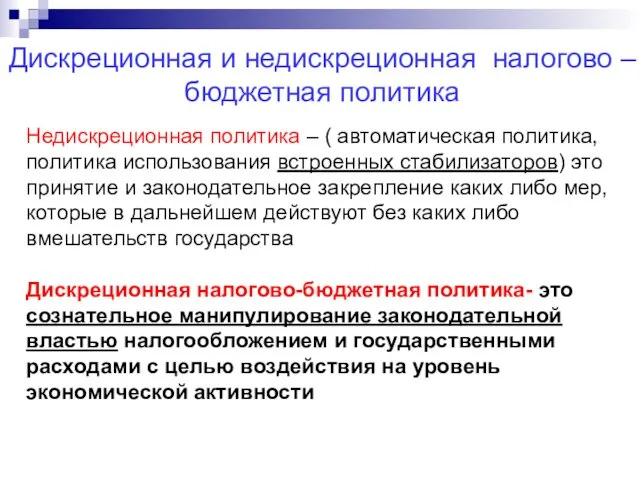 Дискреционная и недискреционная налогово – бюджетная политика

Недискреционная политика – ( автоматическая политика, политика использования встроенных стабилизаторов) это принятие и законодательное закрепление каких либо мер, которые в дальнейшем действуют без каких либо вмешательств государства

Дискреционная налогово-бюджетная политика- это сознательное манипулирование законодательной властью налогообложением и государственными расходами с целью воздействия на уровень экономической активности